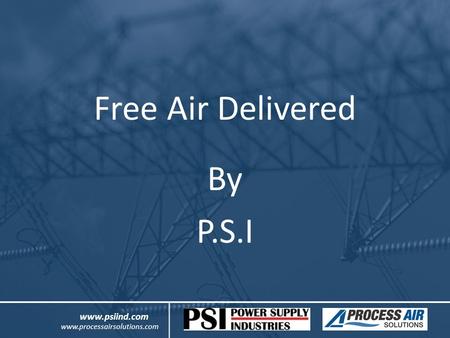 Free Air Delivered

By

P.S.I

www.psiind.com
www.processairsolutions.com

PSI POWER SUPPLY INDUSTRIES

PROCESS AIR SOLUTIONS